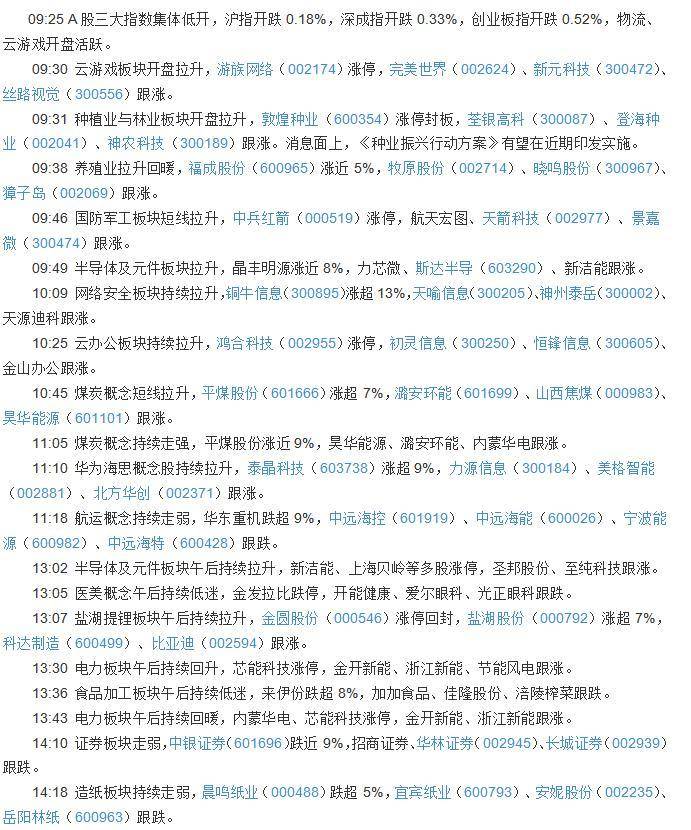 09:25 A 股三大指数集体低开，沪指开跌 0.18%，深成指开跌 0.33%，创业板指开跌 0.52%，物流、云游戏开盘活跃。

09:30 云游戏板块开盘拉升，游族网络（002174）涨停，完美世界（002624）、新元科技（300472）、丝路视觉（300556）跟涨。

09:31 种植业与林业板块开盘拉升，敦煌种业（600354）涨停封板，荃银高科（300087）、登海种业（002041）、神农科技（300189）跟涨。消息面上，《种业振兴行动方案》有望在近期印发实施。

09:38 养殖业拉升回暖，福成股份（600965）涨近 5%，牧原股份（002714）、晓鸣股份（300967）、獐子岛（002069）跟涨。

09:46 国防军工板块短线拉升，中兵红箭（000519）涨停，航天宏图、天箭科技（002977）、景嘉微（300474）跟涨。

09:49 半导体及元件板块拉升，晶丰明源涨近 8%，力芯微、斯达半导（603290）、新洁能跟涨。

10:09 网络安全板块持续拉升，铜牛信息（300895）涨超 13%，天喻信息（300205）、神州泰岳（300002）、天源迪科跟涨。

10:25 云办公板块持续拉升，鸿合科技（002955）涨停，初灵信息（300250）、恒锋信息（300605）、金山办公跟涨。

10:45 煤炭概念短线拉升，平煤股份（601666）涨超 7%，潞安环能（601699）、山西焦煤（000983）、昊华能源（601101）跟涨。

11:05 煤炭概念持续走强，平煤股份涨近 9%，昊华能源、潞安环能、内蒙华电跟涨。

11:10 华为海思概念股持续拉升，泰晶科技（603738）涨超 9%，力源信息（300184）、美格智能（002881）、北方华创（002371）跟涨。

11:18 航运概念持续走弱，华东重机跌超 9%，中远海控（601919）、中远海能（600026）、宁波能源（600982）、中远海特（600428）跟跌。

13:02 半导体及元件板块午后持续拉升，新洁能、上海贝岭等多股涨停，圣邦股份、至纯科技跟涨。

13:05 医美概念午后持续低迷，金发拉比跌停，开能健康、爱尔眼科、光正眼科跟跌。

13:07 盐湖提锂板块午后持续拉升，金圆股份（000546）涨停回封，盐湖股份（000792）涨超 7%，科达制造（600499）、比亚迪（002594）跟涨。

13:30 电力板块午后持续回升，芯能科技涨停，金开新能、浙江新能、节能风电跟涨。

13:36 食品加工板块午后持续低迷，来伊份跌超 8%，加加食品、佳隆股份、涪陵榨菜跟跌。

13:43 电力板块午后持续回暖，内蒙华电、芯能科技涨停，金开新能、浙江新能跟涨。

14:10 证券板块走弱，中银证券（601696）跌近 9%，招商证券、华林证券（002945）、长城证券（002939）跟跌。

14:18 造纸板块持续走弱，晨鸣纸业（000488）跌超 5%，宜宾纸业（600793）、安妮股份（002235）、岳阳林纸（600963）跟跌。